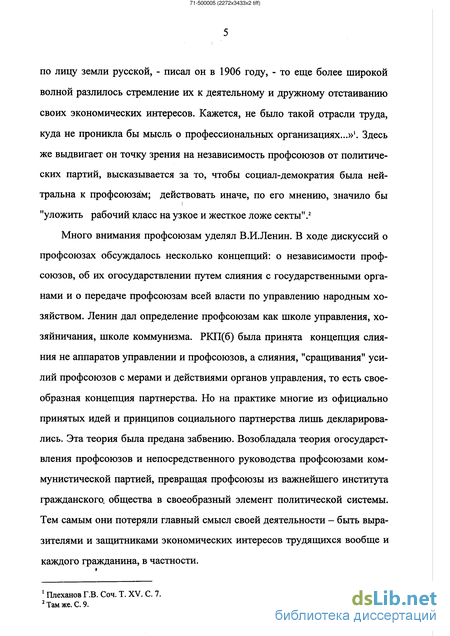 71-500005 (2272x3433x2 tiff)

5

по лицу земли русской, - писал он в 1906 году, - то еще более широкой волной разлилось стремление их к деятельному и дружному отстаиванию своих экономических интересов. Кажется, не было такой отрасли труда, куда не проникла бы мысль о профессиональных организациях...»$^1$. Здесь же выдвигает он точку зрения на независимость профсоюзов от политических партий, высказывается за то, чтобы социал-демократия была нейтральна к профсоюзам; действовать иначе, по его мнению, значило бы "уложить рабочий класс на узкое и жесткое ложе секты".$^2$

Много внимания профсоюзам уделял В.И.Ленин. В ходе дискуссий о профсоюзах обсуждалось несколько концепций: о независимости профсоюзов, об их огосударствлении путем слияния с государственными органами и о передаче профсоюзам всей власти по управлению народным хозяйством. Ленин дал определение профсоюзам как школе управления, хозяйничания, школе коммунизма. РКП(б) была принята концепция слияния не аппаратов управлении и профсоюзов, а слияния, "сращивания" усилий профсоюзов с мерами и действиями органов управления, то есть своеобразная концепция партнерства. Но на практике многие из официально принятых идей и принципов социального партнерства лишь декларировались. Эта теория была предана забвению. Возобладала теория огосударствления профсоюзов и непосредственного руководства профсоюзами коммунистической партией, превращая профсоюзы из важнейшего института гражданского общества в своеобразный элемент политической системы. Тем самым они потеряли главный смысл своей деятельности – быть выразителями и защитниками экономических интересов трудящихся вообще и каждого гражданина, в частности.

$^1$ Плеханов Г.В. Соч. Т. XV. С. 7.
$^2$ Там же. С. 9.

dsLib.net
библиотека диссертаций